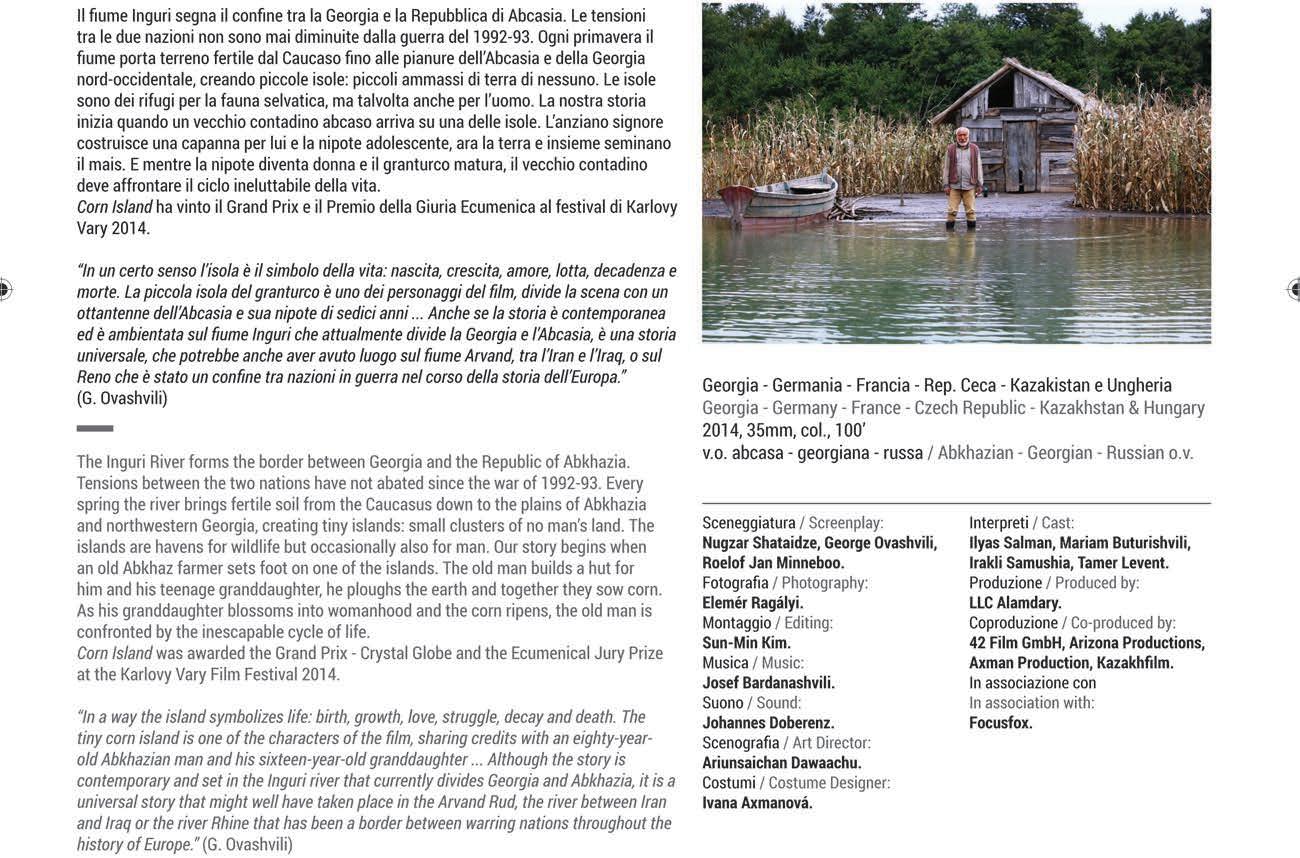 Il fiume Inguri segna il confine tra la Georgia e la Repubblica di Abcasia. Le tensioni tra le due nazioni non sono mai diminuite dalla guerra del 1992-93. Ogni primavera il fiume porta terreno fertile dal Caucaso fino alle pianure dell'Abcasia e della Georgia nord-occidentale, creando piccole isole: piccoli ammassi di terra di nessuno. Le isole sono dei rifugi per la fauna selvatica, ma talvolta anche per l'uomo. La nostra storia inizia quando un vecchio contadino abcaso arriva su una delle isole. L'anziano signore costruisce una capanna per lui e la nipote adolescente, ara la terra e insieme seminano il mais. E mentre la nipote diventa donna e il granturco matura, il vecchio contadino deve affrontare il ciclo ineluttabile della vita.
Corn Island ha vinto il Grand Prix e il Premio della Giuria Ecumenica al festival di Karlovy Vary 2014.

"In un certo senso l'isola è il simbolo della vita: nascita, crescita, amore, lotta, decadenza e morte. La piccola isola del granturco è uno dei personaggi del film, divide la scena con un ottantenne dell'Abcasia e sua nipote di sedici anni ... Anche se la storia è contemporanea ed è ambientata sul fiume Inguri che attualmente divide la Georgia e l'Abcasia, è una storia universale, che potrebbe anche aver avuto luogo sul fiume Arvand, tra l'Iran e l'Iraq, o sul Reno che è stato un confine tra nazioni in guerra nel corso della storia dell'Europa."
(G. Ovashvili)

The Inguri River forms the border between Georgia and the Republic of Abkhazia. Tensions between the two nations have not abated since the war of 1992-93. Every spring the river brings fertile soil from the Caucasus down to the plains of Abkhazia and northwestern Georgia, creating tiny islands: small clusters of no man's land. The islands are havens for wildlife but occasionally also for man. Our story begins when an old Abkhaz farmer sets foot on one of the islands. The old man builds a hut for him and his teenage granddaughter, he ploughs the earth and together they sow corn. As his granddaughter blossoms into womanhood and the corn ripens, the old man is confronted by the inescapable cycle of life.
Corn Island was awarded the Grand Prix - Crystal Globe and the Ecumenical Jury Prize at the Karlovy Vary Film Festival 2014.

"In a way the island symbolizes life: birth, growth, love, struggle, decay and death. The tiny corn island is one of the characters of the film, sharing credits with an eighty-year-old Abkhazian man and his sixteen-year-old granddaughter ... Although the story is contemporary and set in the Inguri river that currently divides Georgia and Abkhazia, it is a universal story that might well have taken place in the Arvand Rud, the river between Iran and Iraq or the river Rhine that has been a border between warring nations throughout the history of Europe." (G. Ovashvili)

Georgia - Germania - Francia - Rep. Ceca - Kazakistan e Ungheria
Georgia - Germany - France - Czech Republic - Kazakhstan & Hungary
2014, 35mm, col., 100'
v.o. abcasa - georgiana - russa / Abkhazian - Georgian - Russian o.v.

Sceneggiatura / Screenplay:
Nugzar Shataidze, George Ovashvili, Roelof Jan Minneboo.
Fotografia / Photography:
Elemér Ragályi.
Montaggio / Editing:
Sun-Min Kim.
Musica / Music:
Josef Bardanashvili.
Suono / Sound:
Johannes Doberenz.
Scenografia / Art Director:
Ariunsaichan Dawaachu.
Costumi / Costume Designer:
Ivana Axmanová.

Interpreti / Cast:
Ilyas Salman, Mariam Buturishvili, Irakli Samushia, Tamer Levent.
Produzione / Produced by:
LLC Alamdary.
Coproduzione / Co-produced by:
42 Film GmbH, Arizona Productions, Axman Production, Kazakhfilm.
In associazione con
In association with:
Focusfox.